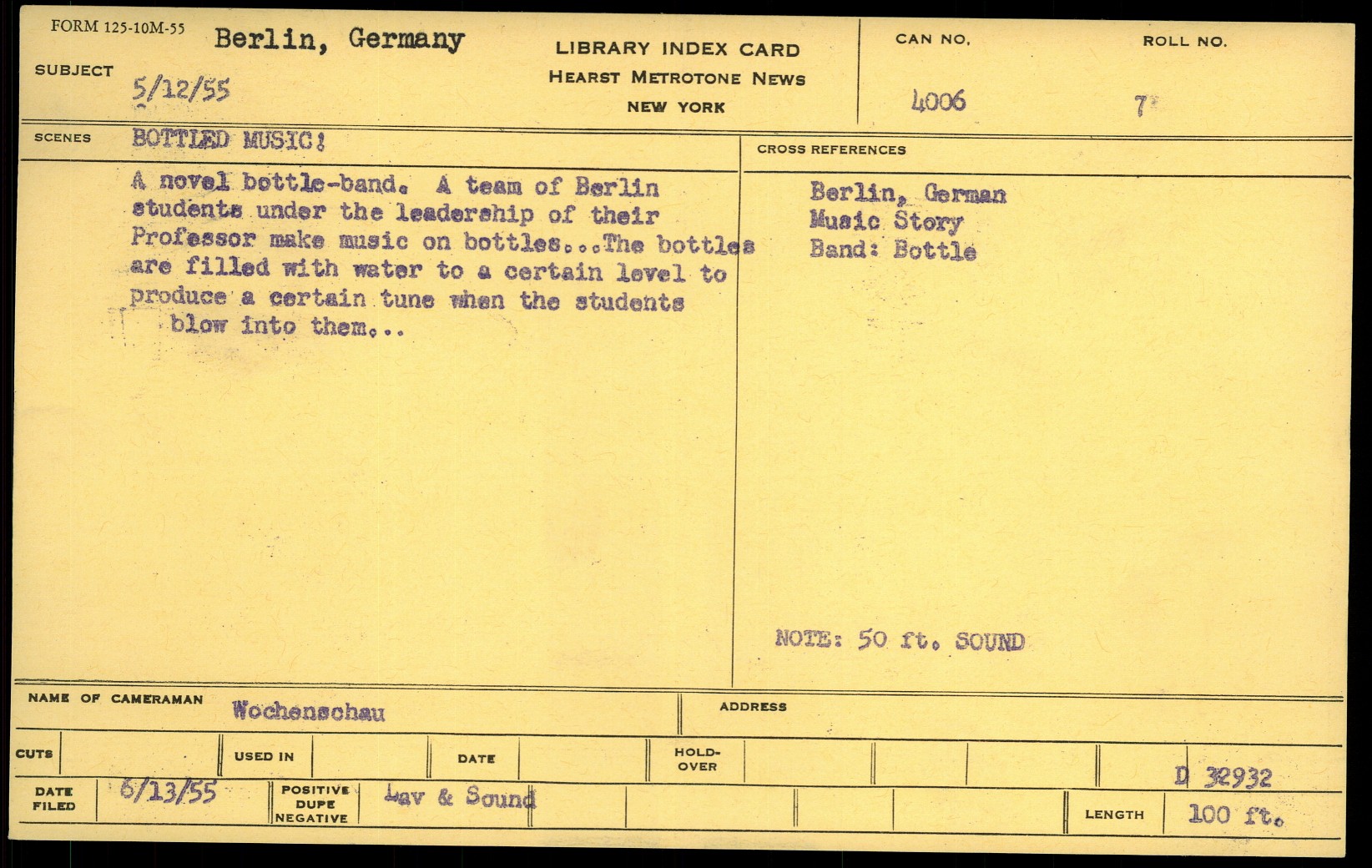 FORM 125-10M-55

SUBJECT Berlin, Germany
5/12/55

LIBRARY INDEX CARD
HEARST METROTONE NEWS
NEW YORK

CAN NO. 4006

ROLL NO. 7

SCENES BOTTLED MUSIC!

A novel bottle-band. A team of Berlin students under the leadership of their Professor make music on bottles...The bottles are filled with water to a certain level to produce a certain tune when the students blow into them...

CROSS REFERENCES

Berlin, German
Music Story
Band: Bottle

NOTE: 50 ft. SOUND

NAME OF CAMERAMAN Wochenschau

ADDRESS

CUTS

USED IN

DATE

HOLD-OVER

D 32932

DATE FILED 6/13/55

POSITIVE DUPE NEGATIVE Lav & Sound

LENGTH 100 ft.